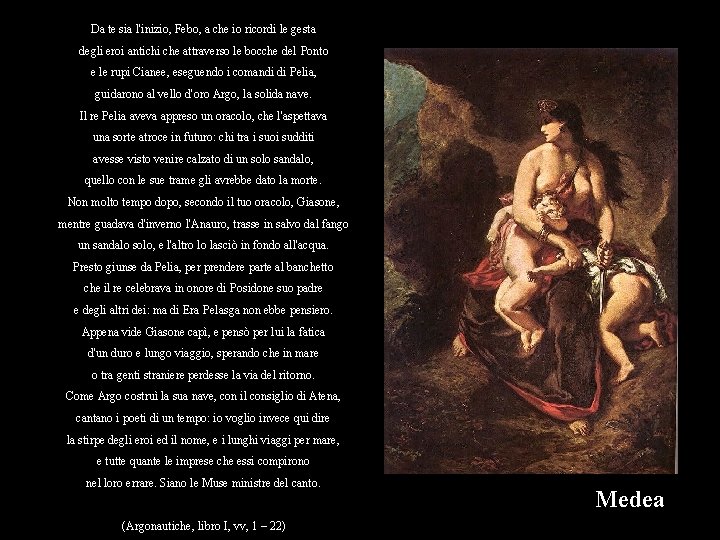 Da te sia l'inizio, Febo, a che io ricordi le gesta
degli eroi antichi che attraverso le bocche del Ponto
e le rupi Cianee, eseguendo i comandi di Pelia,
guidarono al vello d'oro Argo, la solida nave.
Il re Pelia aveva appreso un oracolo, che l'aspettava
una sorte atroce in futuro: chi tra i suoi sudditi
avesse visto venire calzato di un solo sandalo,
quello con le sue trame gli avrebbe dato la morte.
Non molto tempo dopo, secondo il tuo oracolo, Giasone,
mentre guadava d'inverno l'Anauro, trasse in salvo dal fango
un sandalo solo, e l'altro lo lasciò in fondo all'acqua.
Presto giunse da Pelia, per prendere parte al banchetto
che il re celebrava in onore di Posidone suo padre
e degli altri dei: ma di Era Pelasga non ebbe pensiero.
Appena vide Giasone capì, e pensò per lui la fatica
d'un duro e lungo viaggio, sperando che in mare
o tra genti straniere perdesse la via del ritorno.
Come Argo costruì la sua nave, con il consiglio di Atena,
cantano i poeti di un tempo: io voglio invece qui dire
la stirpe degli eroi ed il nome, e i lunghi viaggi per mare,
e tutte quante le imprese che essi compirono
nel loro errare. Siano le Muse ministre del canto.

(Argonautiche, libro I, vv, 1 – 22)

Medea